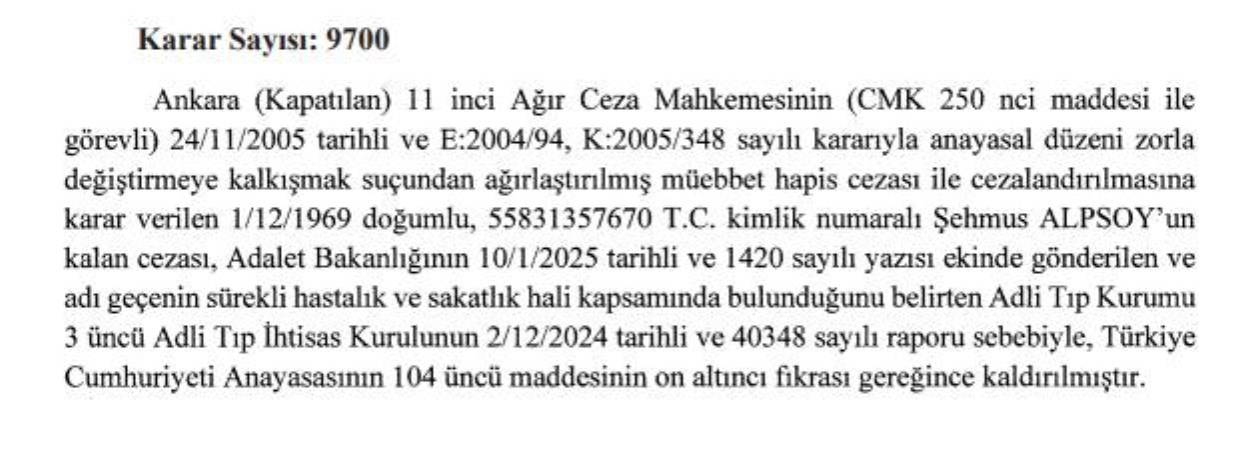 Karar Sayısı: 9700

Ankara (Kapatılan) 11 inci Ağır Ceza Mahkemesinin (CMK 250 nci maddesi ile görevli) 24/11/2005 tarihli ve E:2004/94, K:2005/348 sayılı kararıyla anayasal düzeni zorla değiştirmeye kalkışmak suçundan ağırlaştırılmış müebbet hapis cezası ile cezalandırılmasına karar verilen 1/12/1969 doğumlu, 55831357670 T.C. kimlik numaralı Şehmus ALPSOY'un kalan cezası, Adalet Bakanlığının 10/1/2025 tarihli ve 1420 sayılı yazısı ekinde gönderilen ve adı geçenin sürekli hastalık ve sakatlık hali kapsamında bulunduğunu belirten Adli Tıp Kurumu 3 üncü Adli Tıp İhtisas Kurulunun 2/12/2024 tarihli ve 40348 sayılı raporu sebebiyle, Türkiye Cumhuriyeti Anayasasının 104 üncü maddesinin on altıncı fıkrası gereğince kaldırılmıştır.